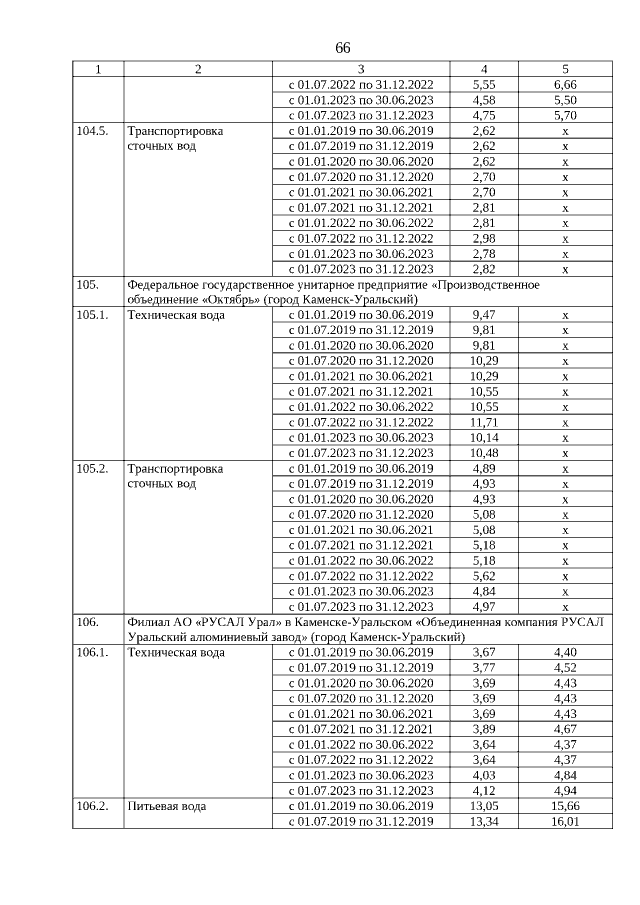 66

| 1 | 2 | 3 | 4 | 5 |
|---|---|---|---|---|
| | | с 01.07.2022 по 31.12.2022 | 5,55 | 6,66 |
| | | с 01.01.2023 по 30.06.2023 | 4,58 | 5,50 |
| | | с 01.07.2023 по 31.12.2023 | 4,75 | 5,70 |
| 104.5. | Транспортировка сточных вод | с 01.01.2019 по 30.06.2019 | 2,62 | х |
| | | с 01.07.2019 по 31.12.2019 | 2,62 | х |
| | | с 01.01.2020 по 30.06.2020 | 2,62 | х |
| | | с 01.07.2020 по 31.12.2020 | 2,70 | х |
| | | с 01.01.2021 по 30.06.2021 | 2,70 | х |
| | | с 01.07.2021 по 31.12.2021 | 2,81 | х |
| | | с 01.01.2022 по 30.06.2022 | 2,81 | х |
| | | с 01.07.2022 по 31.12.2022 | 2,98 | х |
| | | с 01.01.2023 по 30.06.2023 | 2,78 | х |
| | | с 01.07.2023 по 31.12.2023 | 2,82 | х |
| 105. | Федеральное государственное унитарное предприятие «Производственное объединение «Октябрь» (город Каменск-Уральский) | | | |
| 105.1. | Техническая вода | с 01.01.2019 по 30.06.2019 | 9,47 | х |
| | | с 01.07.2019 по 31.12.2019 | 9,81 | х |
| | | с 01.01.2020 по 30.06.2020 | 9,81 | х |
| | | с 01.07.2020 по 31.12.2020 | 10,29 | х |
| | | с 01.01.2021 по 30.06.2021 | 10,29 | х |
| | | с 01.07.2021 по 31.12.2021 | 10,55 | х |
| | | с 01.01.2022 по 30.06.2022 | 10,55 | х |
| | | с 01.07.2022 по 31.12.2022 | 11,71 | х |
| | | с 01.01.2023 по 30.06.2023 | 10,14 | х |
| | | с 01.07.2023 по 31.12.2023 | 10,48 | х |
| 105.2. | Транспортировка сточных вод | с 01.01.2019 по 30.06.2019 | 4,89 | х |
| | | с 01.07.2019 по 31.12.2019 | 4,93 | х |
| | | с 01.01.2020 по 30.06.2020 | 4,93 | х |
| | | с 01.07.2020 по 31.12.2020 | 5,08 | х |
| | | с 01.01.2021 по 30.06.2021 | 5,08 | х |
| | | с 01.07.2021 по 31.12.2021 | 5,18 | х |
| | | с 01.01.2022 по 30.06.2022 | 5,18 | х |
| | | с 01.07.2022 по 31.12.2022 | 5,62 | х |
| | | с 01.01.2023 по 30.06.2023 | 4,84 | х |
| | | с 01.07.2023 по 31.12.2023 | 4,97 | х |
| 106. | Филиал АО «РУСАЛ Урал» в Каменске-Уральском «Объединенная компания РУСАЛ Уральский алюминиевый завод» (город Каменск-Уральский) | | | |
| 106.1. | Техническая вода | с 01.01.2019 по 30.06.2019 | 3,67 | 4,40 |
| | | с 01.07.2019 по 31.12.2019 | 3,77 | 4,52 |
| | | с 01.01.2020 по 30.06.2020 | 3,69 | 4,43 |
| | | с 01.07.2020 по 31.12.2020 | 3,69 | 4,43 |
| | | с 01.01.2021 по 30.06.2021 | 3,69 | 4,43 |
| | | с 01.07.2021 по 31.12.2021 | 3,89 | 4,67 |
| | | с 01.01.2022 по 30.06.2022 | 3,64 | 4,37 |
| | | с 01.07.2022 по 31.12.2022 | 3,64 | 4,37 |
| | | с 01.01.2023 по 30.06.2023 | 4,03 | 4,84 |
| | | с 01.07.2023 по 31.12.2023 | 4,12 | 4,94 |
| 106.2. | Питьевая вода | с 01.01.2019 по 30.06.2019 | 13,05 | 15,66 |
| | | с 01.07.2019 по 31.12.2019 | 13,34 | 16,01 |